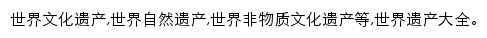 世界文化遗产,世界自然遗产,世界非物质文化遗产等,世界遗产大全。